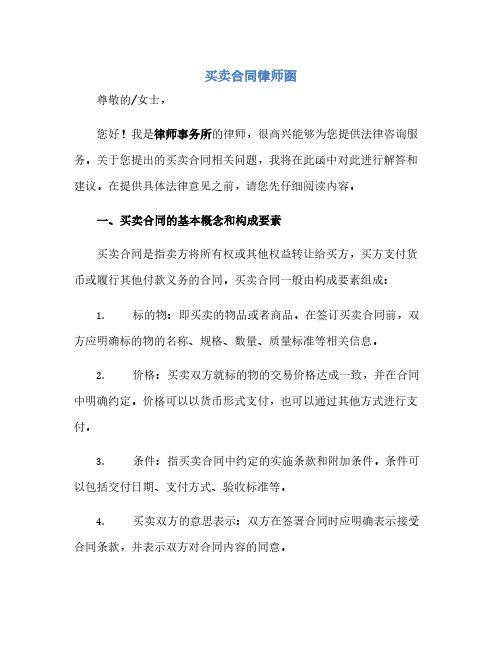 买卖合同律师函

尊敬的/女士，

您好！我是律师事务所的律师，很高兴能够为您提供法律咨询服务。关于您提出的买卖合同相关问题，我将在此函中对此进行解答和建议。在提供具体法律意见之前，请您先仔细阅读内容。

一、买卖合同的基本概念和构成要素

买卖合同是指卖方将所有权或其他权益转让给买方，买方支付货币或履行其他付款义务的合同。买卖合同一般由构成要素组成：

1. 标的物：即买卖的物品或者商品。在签订买卖合同前，双方应明确标的物的名称、规格、数量、质量标准等相关信息。

2. 价格：买卖双方就标的物的交易价格达成一致，并在合同中明确约定。价格可以以货币形式支付，也可以通过其他方式进行支付。

3. 条件：指买卖合同中约定的实施条款和附加条件。条件可以包括交付日期、支付方式、验收标准等。

4. 买卖双方的意思表示：双方在签署合同时应明确表示接受合同条款，并表示双方对合同内容的同意。